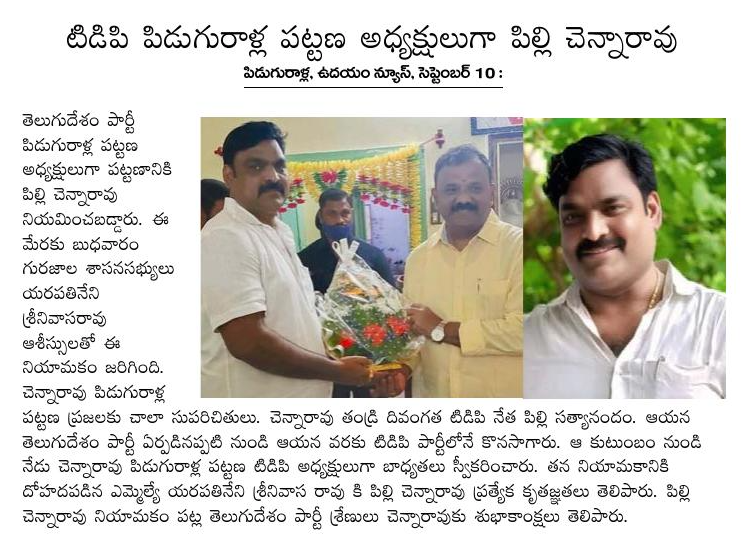 టిడిపి పిడుగురాళ్ల పట్టణ అధ్యక్షులుగా పిల్లి చెన్నారావు

పిడుగురాళ్ల, ఉదయం న్యూస్, సెప్టెంబర్ 10 :

తెలుగుదేశం పార్టీ పిడుగురాళ్ల పట్టణ అధ్యక్షులుగా పట్టణానికి పిల్లి చెన్నారావు నియమించబడ్డారు. ఈ మేరకు బుధవారం గురజాల శాసనసభ్యులు యరపతినేని శ్రీనివాసరావు ఆశీస్సులతో ఈ నియామకం జరిగింది. చెన్నారావు పిడుగురాళ్ల పట్టణ ప్రజలకు చాలా సుపరిచితులు. చెన్నారావు తండ్రి దివంగత టిడిపి నేత పిల్లి సత్యానందం. ఆయన తెలుగుదేశం పార్టీ ఏర్పడినప్పటి నుండి ఆయన వరకు టిడిపి పార్టీలోనే కొనసాగారు. ఆ కుటుంబం నుండి నేడు చెన్నారావు పిడుగురాళ్ల పట్టణ టిడిపి అధ్యక్షులుగా బాధ్యతలు స్వీకరించారు. తన నియామకానికి దోహదపడిన ఎమ్మెల్యే యరపతినేని శ్రీనివాస రావు కి పిల్లి చెన్నారావు ప్రత్యేక కృతజ్ఞతలు తెలిపారు. పిల్లి చెన్నారావు నియామకం పట్ల తెలుగుదేశం పార్టీ శ్రేణులు చెన్నారావుకు శుభాకాంక్షలు తెలిపారు.